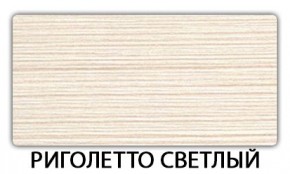 РИГОЛЕТТО СВЕТЛЫЙ